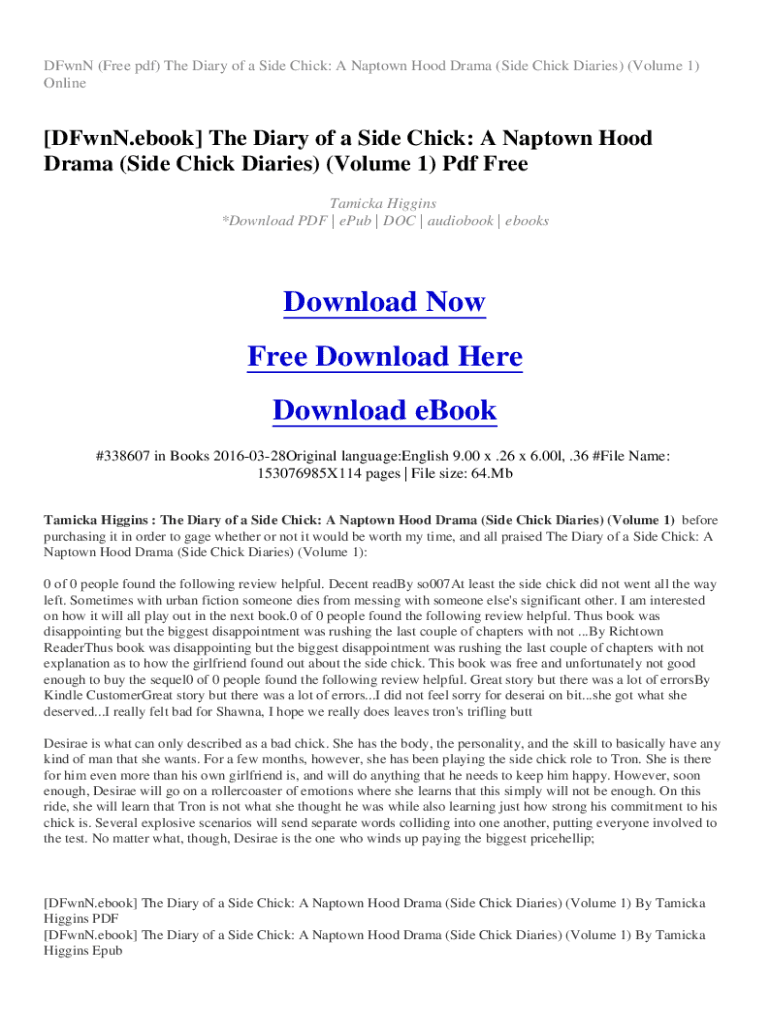 DFwnN (Free pdf) The Diary of a Side Chick: A Naptown Hood Drama (Side Chick Diaries) (Volume 1) Online

[DFwnN.ebook] The Diary of a Side Chick: A Naptown Hood Drama (Side Chick Diaries) (Volume 1) Pdf Free

Tamicka Higgins
*Download PDF | ePub | DOC | audiobook | ebooks

Download Now

Free Download Here

Download eBook

#338607 in Books 2016-03-28Original language:English 9.00 x .26 x 6.00l, .36 #File Name: 153076985X114 pages | File size: 64.Mb

Tamicka Higgins : The Diary of a Side Chick: A Naptown Hood Drama (Side Chick Diaries) (Volume 1) before purchasing it in order to gage whether or not it would be worth my time, and all praised The Diary of a Side Chick: A Naptown Hood Drama (Side Chick Diaries) (Volume 1):

0 of 0 people found the following review helpful. Decent readBy so007At least the side chick did not went all the way left. Sometimes with urban fiction someone dies from messing with someone else's significant other. I am interested on how it will all play out in the next book.0 of 0 people found the following review helpful. Thus book was disappointing but the biggest disappointment was rushing the last couple of chapters with not ...By Richtown ReaderThus book was disappointing but the biggest disappointment was rushing the last couple of chapters with not explanation as to how the girlfriend found out about the side chick. This book was free and unfortunately not good enough to buy the sequel0 of 0 people found the following review helpful. Great story but there was a lot of errorsBy Kindle CustomerGreat story but there was a lot of errors...I did not feel sorry for deserai on bit...she got what she deserved...I really felt bad for Shawna, I hope we really does leaves tron's trifling butt

Desirae is what can only described as a bad chick. She has the body, the personality, and the skill to basically have any kind of man that she wants. For a few months, however, she has been playing the side chick role to Tron. She is there for him even more than his own girlfriend is, and will do anything that he needs to keep him happy. However, soon enough, Desirae will go on a rollercoaster of emotions where she learns that this simply will not be enough. On this ride, she will learn that Tron is not what she thought he was while also learning just how strong his commitment to his chick is. Several explosive scenarios will send separate words colliding into one another, putting everyone involved to the test. No matter what, though, Desirae is the one who winds up paying the biggest pricehellip;

[DFwnN.ebook] The Diary of a Side Chick: A Naptown Hood Drama (Side Chick Diaries) (Volume 1) By Tamicka Higgins PDF
[DFwnN.ebook] The Diary of a Side Chick: A Naptown Hood Drama (Side Chick Diaries) (Volume 1) By Tamicka Higgins Epub